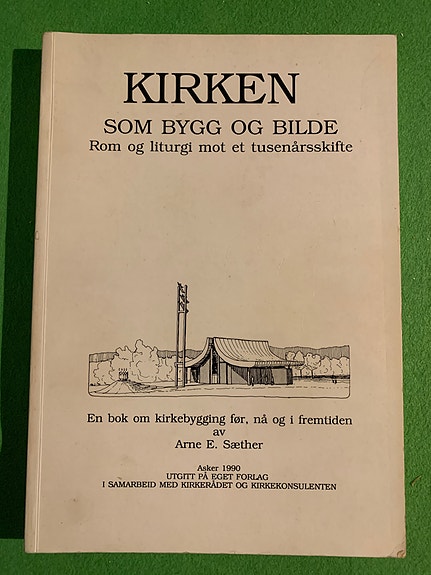 KIRKEN
SOM BYGG OG BILDE
Rom og liturgi mot et tusenårsskifte

En bok om kirkebygging før, nå og i fremtiden
av
Arne E. Sæther

Asker 1990
UTGITT PÅ EGET FORLAG
I SAMARBEID MED KIRKERÅDET OG KIRKEKONSULENTEN